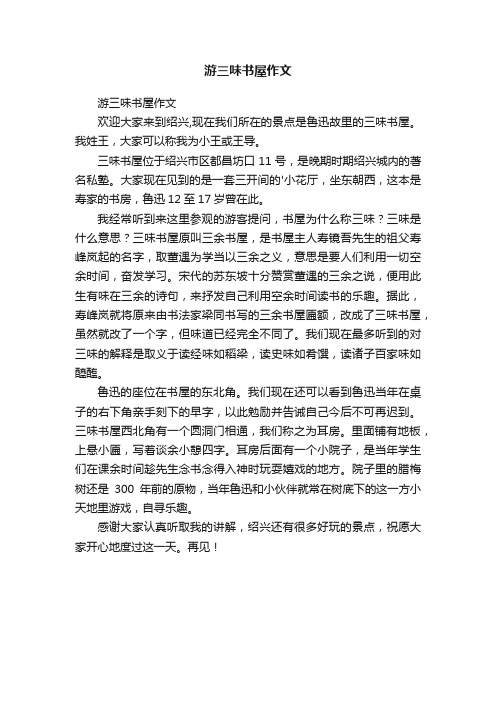 游三味书屋作文

游三味书屋作文

欢迎大家来到绍兴,现在我们所在的景点是鲁迅故里的三味书屋。我姓王，大家可以称我为小王或王导。

三味书屋位于绍兴市区都昌坊口 11 号，是晚期时期绍兴城内的著名私塾。大家现在见到的是一套三开间的'小花厅，坐东朝西，这本是寿家的书房，鲁迅 12 至 17 岁曾在此。

我经常听到来这里参观的游客提问，书屋为什么称三味？三味是什么意思？三味书屋原叫三余书屋，是书屋主人寿镜吾先生的祖父寿峰岚起的名字，取董遇为学当以三余之义，意思是要人们利用一切空余时间，奋发学习。宋代的苏东坡十分赞赏董遇的三余之说，便用此生有味在三余的诗句，来抒发自己利用空余时间读书的乐趣。据此，寿峰岚就将原来由书法家梁同书写的三余书屋匾额，改成了三味书屋，虽然就改了一个字，但味道已经完全不同了。我们现在最多听到的对三味的解释是取义于读经味如稻粱，读史味如肴馔，读诸子百家味如醯醢。

鲁迅的座位在书屋的东北角。我们现在还可以看到鲁迅当年在桌子的右下角亲手刻下的早字，以此勉励并告诫自己今后不可再迟到。三味书屋西北角有一个圆洞门相通，我们称之为耳房。里面铺有地板，上悬小匾，写着谈余小憩四字。耳房后面有一个小院子，是当年学生们在课余时间趁先生念书念得入神时玩耍嬉戏的地方。院子里的腊梅树还是 300 年前的原物，当年鲁迅和小伙伴就常在树底下的这一方小天地里游戏，自寻乐趣。

感谢大家认真听取我的讲解，绍兴还有很多好玩的景点，祝愿大家开心地度过这一天。再见！